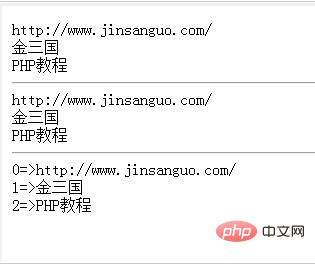 http://www.jinsanguo.com/
金三国
PHP教程

http://www.jinsanguo.com/
金三国
PHP教程

0=>http://www.jinsanguo.com/
1=>金三国
2=>PHP教程

php 中文网